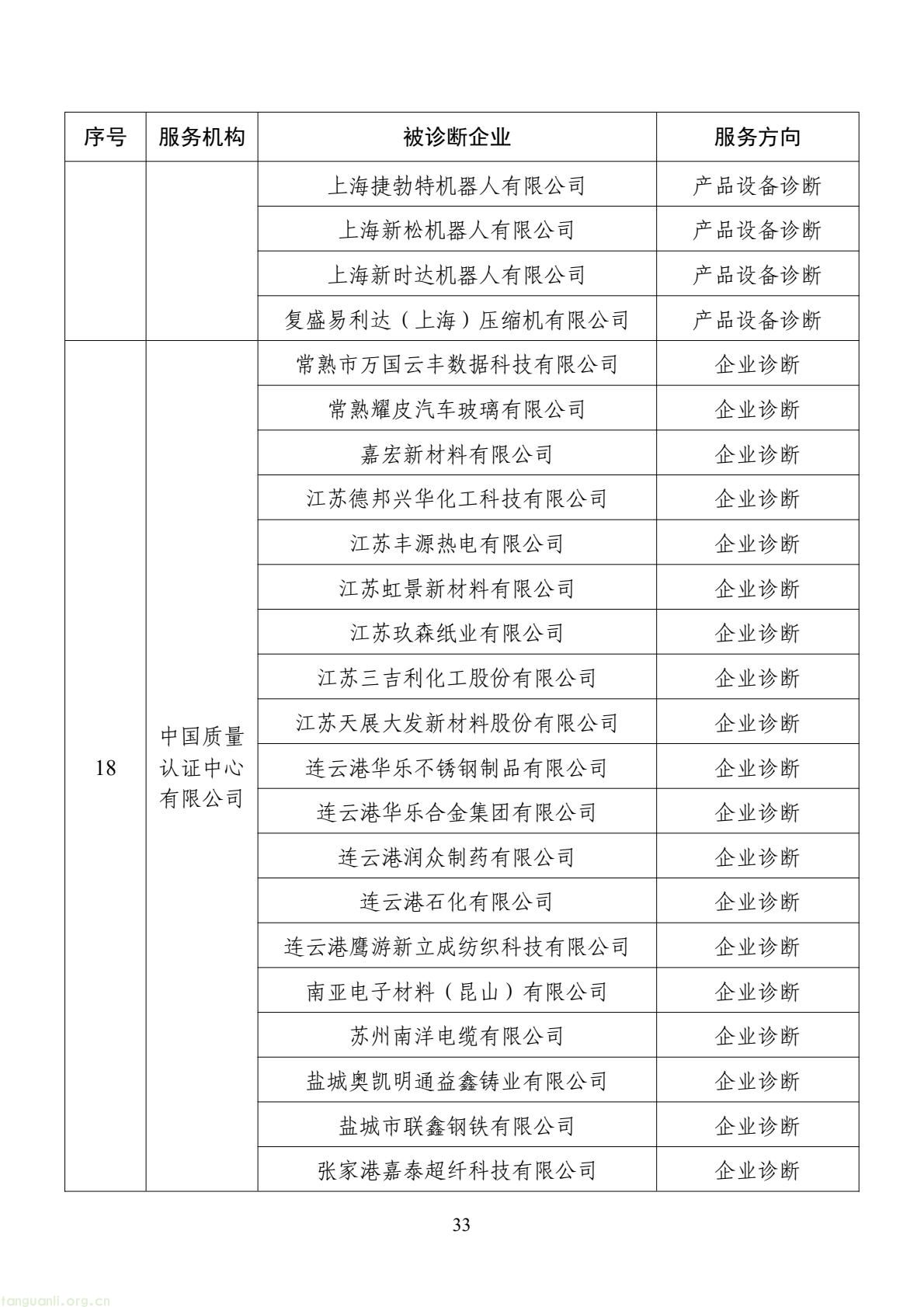 | 序号 | 服务机构 | 被诊断企业 | 服务方向 |
|---|---|---|---|
| | | 上海捷勃特机器人有限公司 | 产品设备诊断 |
| | | 上海新松机器人有限公司 | 产品设备诊断 |
| | | 上海新时达机器人有限公司 | 产品设备诊断 |
| | | 复盛易利达（上海）压缩机有限公司 | 产品设备诊断 |
| 18 | 中国质量认证中心有限公司 | 常熟市万国云丰数据科技有限公司 | 企业诊断 |
| | | 常熟耀皮汽车玻璃有限公司 | 企业诊断 |
| | | 嘉宏新材料有限公司 | 企业诊断 |
| | | 江苏德邦兴华化工科技有限公司 | 企业诊断 |
| | | 江苏丰源热电有限公司 | 企业诊断 |
| | | 江苏虹景新材料有限公司 | 企业诊断 |
| | | 江苏玖森纸业有限公司 | 企业诊断 |
| | | 江苏三吉利化工股份有限公司 | 企业诊断 |
| | | 江苏天展大发新材料股份有限公司 | 企业诊断 |
| | | 连云港华乐不锈钢制品有限公司 | 企业诊断 |
| | | 连云港华乐合金集团有限公司 | 企业诊断 |
| | | 连云港润众制药有限公司 | 企业诊断 |
| | | 连云港石化有限公司 | 企业诊断 |
| | | 连云港鹰游新立成纺织科技有限公司 | 企业诊断 |
| | | 南亚电子材料（昆山）有限公司 | 企业诊断 |
| | | 苏州南洋电缆有限公司 | 企业诊断 |
| | | 盐城奥凯明通益鑫铸业有限公司 | 企业诊断 |
| | | 盐城市联鑫钢铁有限公司 | 企业诊断 |
| | | 张家港嘉泰超纤科技有限公司 | 企业诊断 |

33

tanguanli.org.cn